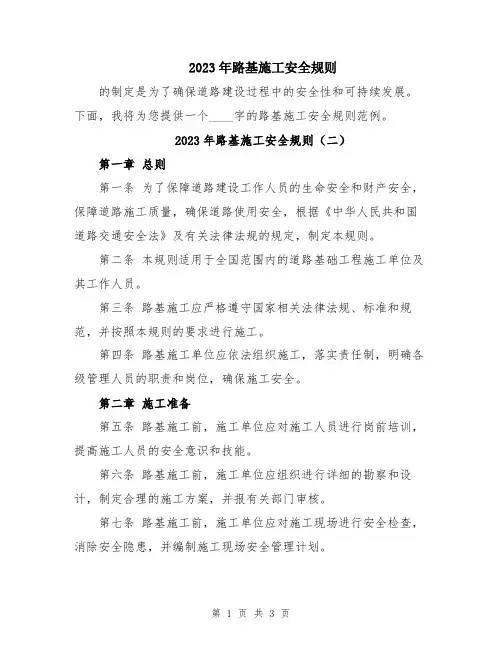 2023 年路基施工安全规则

的制定是为了确保道路建设过程中的安全性和可持续发展。下面，我将为您提供一个____字的路基施工安全规则范例。

2023 年路基施工安全规则（二）

第一章 总则

第一条 为了保障道路建设工作人员的生命安全和财产安全，保障道路施工质量，确保道路使用安全，根据《中华人民共和国道路交通安全法》及有关法律法规的规定，制定本规则。

第二条 本规则适用于全国范围内的道路基础工程施工单位及其工作人员。

第三条 路基施工应严格遵守国家相关法律法规、标准和规范，并按照本规则的要求进行施工。

第四条 路基施工单位应依法组织施工，落实责任制，明确各级管理人员的职责和岗位，确保施工安全。

第二章 施工准备

第五条 路基施工前，施工单位应对施工人员进行岗前培训，提高施工人员的安全意识和技能。

第六条 路基施工前，施工单位应组织进行详细的勘察和设计，制定合理的施工方案，并报有关部门审核。

第七条 路基施工前，施工单位应对施工现场进行安全检查，消除安全隐患，并编制施工现场安全管理计划。

第 1 页 共 3 页